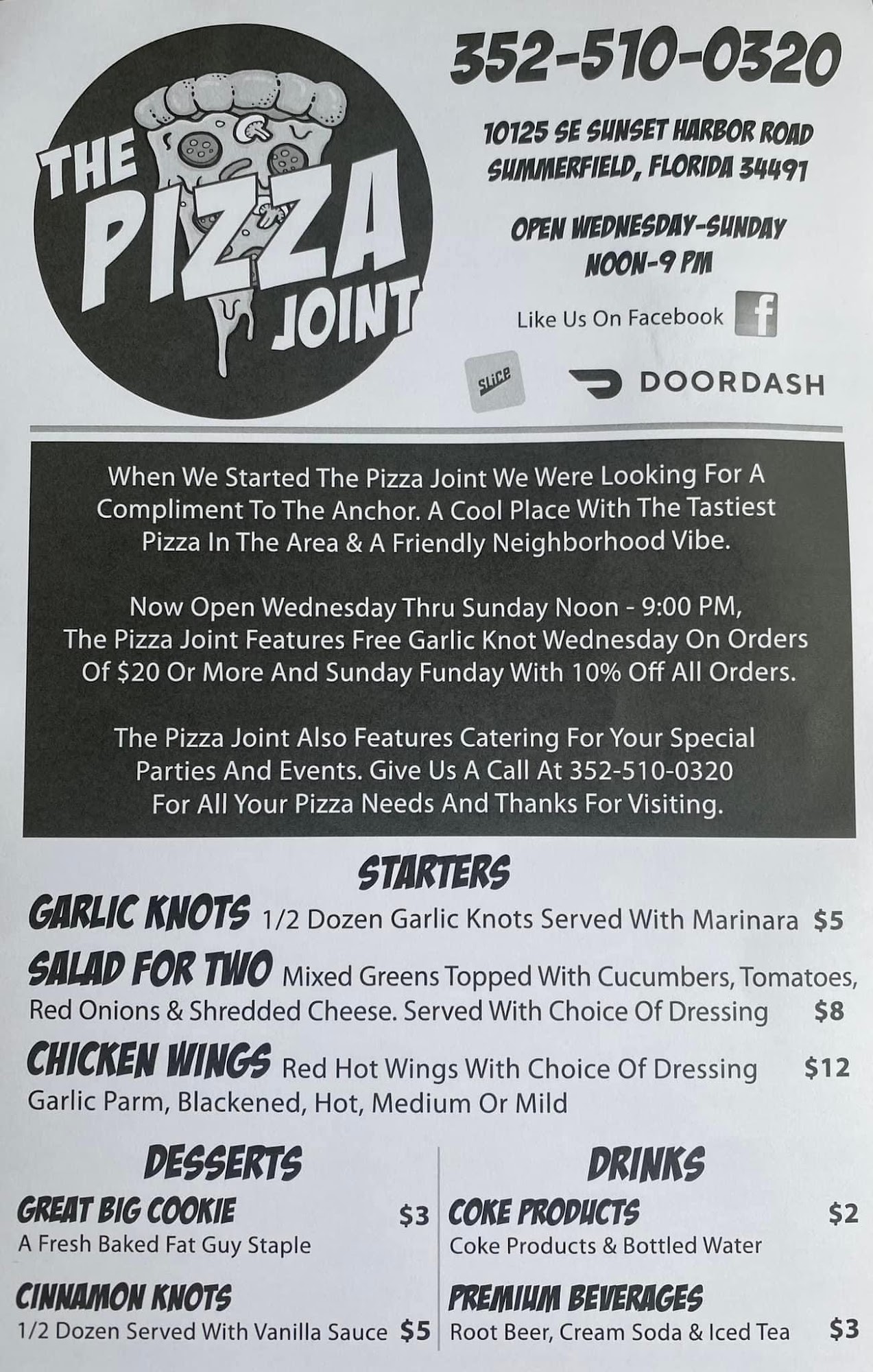 THE PIZZA JOINT

352-510-0320

10125 SE SUNSET HARBOR ROAD
SUMMERFIELD, FLORIDA 34491

OPEN WEDNESDAY-SUNDAY
NOON-9 PM

Like Us On Facebook

SLICE

DOORDASH

When We Started The Pizza Joint We Were Looking For A Compliment To The Anchor. A Cool Place With The Tastiest Pizza In The Area & A Friendly Neighborhood Vibe.

Now Open Wednesday Thru Sunday Noon - 9:00 PM, The Pizza Joint Features Free Garlic Knot Wednesday On Orders Of $20 Or More And Sunday Funday With 10% Off All Orders.

The Pizza Joint Also Features Catering For Your Special Parties And Events. Give Us A Call At 352-510-0320 For All Your Pizza Needs And Thanks For Visiting.

STARTERS

GARLIC KNOTS 1/2 Dozen Garlic Knots Served With Marinara $5

SALAD FOR TWO Mixed Greens Topped With Cucumbers, Tomatoes, Red Onions & Shredded Cheese. Served With Choice Of Dressing $8

CHICKEN WINGS Red Hot Wings With Choice Of Dressing $12
Garlic Parm, Blackened, Hot, Medium Or Mild

DESSERTS

GREAT BIG COOKIE $3
A Fresh Baked Fat Guy Staple

CINNAMON KNOTS
1/2 Dozen Served With Vanilla Sauce $5

DRINKS

COKE PRODUCTS $2
Coke Products & Bottled Water

PREMIUM BEVERAGES
Root Beer, Cream Soda & Iced Tea $3